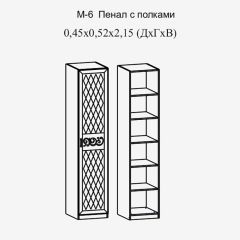 М-6 Пенал с полками

0,45х0,52х2,15 (ДхГхВ)